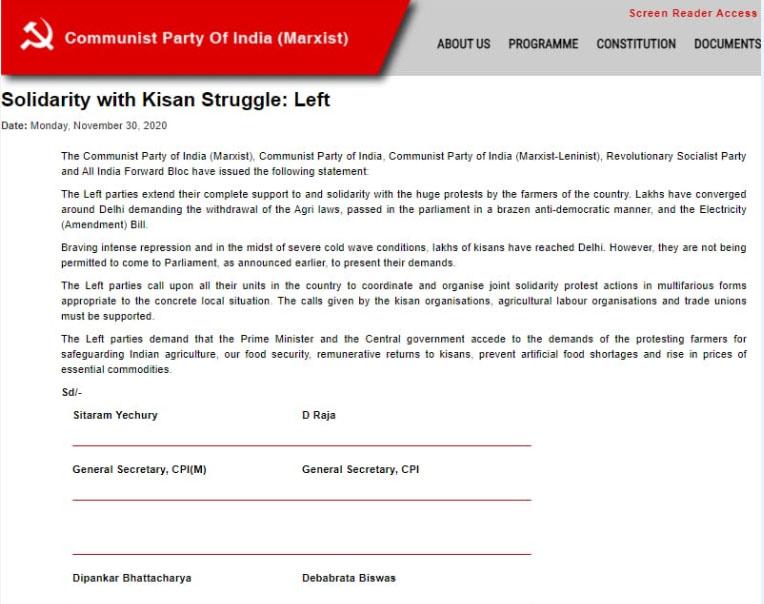 Communist Party Of India (Marxist)

Screen Reader Access

ABOUT US PROGRAMME CONSTITUTION DOCUMENTS

Solidarity with Kisan Struggle: Left

Date: Monday, November 30, 2020

The Communist Party of India (Marxist), Communist Party of India, Communist Party of India (Marxist-Leninist), Revolutionary Socialist Party and All India Forward Bloc have issued the following statement:

The Left parties extend their complete support to and solidarity with the huge protests by the farmers of the country. Lakhs have converged around Delhi demanding the withdrawal of the Agri laws, passed in the parliament in a brazen anti-democratic manner, and the Electricity (Amendment) Bill.

Braving intense repression and in the midst of severe cold wave conditions, lakhs of kisans have reached Delhi. However, they are not being permitted to come to Parliament, as announced earlier, to present their demands.

The Left parties call upon all their units in the country to coordinate and organise joint solidarity protest actions in multifarious forms appropriate to the concrete local situation. The calls given by the kisan organisations, agricultural labour organisations and trade unions must be supported.

The Left parties demand that the Prime Minister and the Central government accede to the demands of the protesting farmers for safeguarding Indian agriculture, our food security, remunerative returns to kisans, prevent artificial food shortages and rise in prices of essential commodities.

Sd/-

| Sitaram Yechury | D Raja |
|---|---|
| General Secretary, CPI(M) | General Secretary, CPI |
| | |
| Dipankar Bhattacharya | Debabrata Biswas |